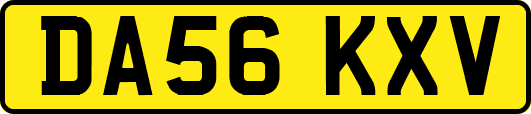 DA56 KXV